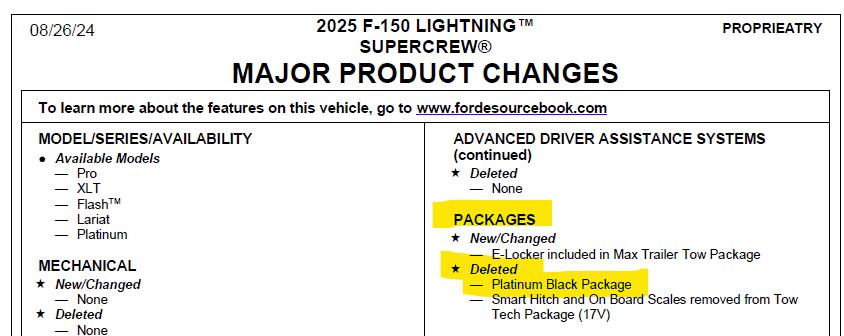 08/26/24

2025 F-150 LIGHTNING™ SUPERCREW®

PROPRIEATRY

MAJOR PRODUCT CHANGES

To learn more about the features on this vehicle, go to www.fordesourcebook.com

MODEL/SERIES/AVAILABILITY
● Available Models
— Pro
— XLT
— Flash™
— Lariat
— Platinum

MECHANICAL
★ New/Changed
— None
★ Deleted
— None

ADVANCED DRIVER ASSISTANCE SYSTEMS (continued)
★ Deleted
— None

PACKAGES
★ New/Changed
— E-Locker included in Max Trailer Tow Package
★ Deleted
— Platinum Black Package
— Smart Hitch and On Board Scales removed from Tow Tech Package (17V)